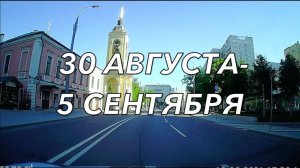 30 АВГУСТА-
5 СЕНТЯБРЯ